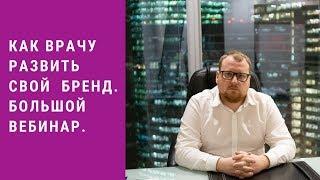 КАК ВРАЧУ РАЗВИТЬ СВОЙ БРЕНД. БОЛЬШОЙ ВЕБИНАР.